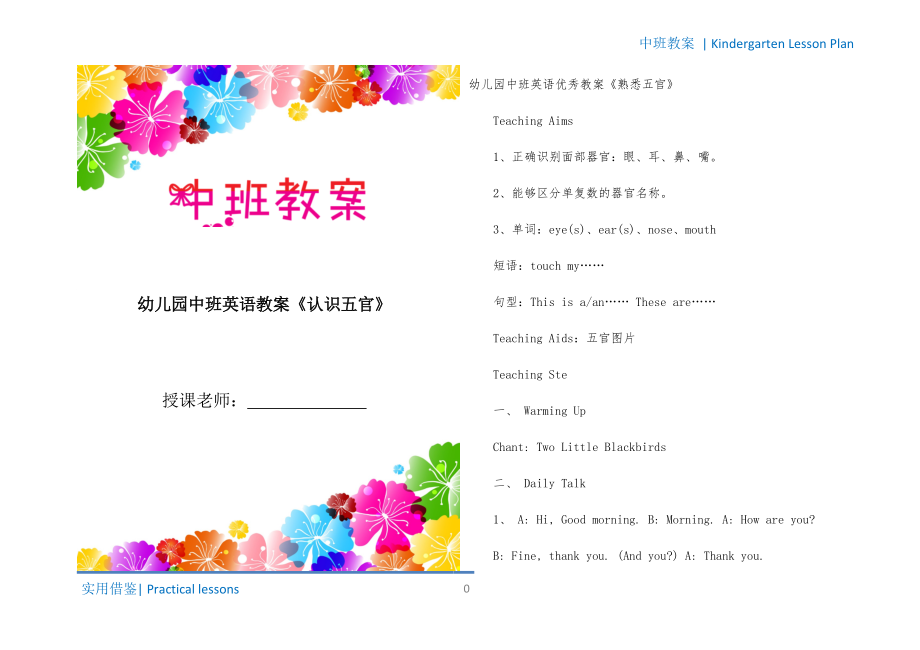 中班教案 | Kindergarten Lesson Plan

中班教案

幼儿园中班英语教案《认识五官》

授课老师：______________

幼儿园中班英语优秀教案《熟悉五官》

Teaching Aims

1、正确识别面部器官：眼、耳、鼻、嘴。

2、能够区分单复数的器官名称。

3、单词：eye(s)、ear(s)、nose、mouth

短语：touch my……

句型：This is a/an…… These are……

Teaching Aids：五官图片

Teaching Ste

一、 Warming Up

Chant: Two Little Blackbirds

二、 Daily Talk

1、 A: Hi, Good morning. B: Morning. A: How are you?

B: Fine, thank you. (And you?) A: Thank you.

实用借鉴| Practical lessons

0